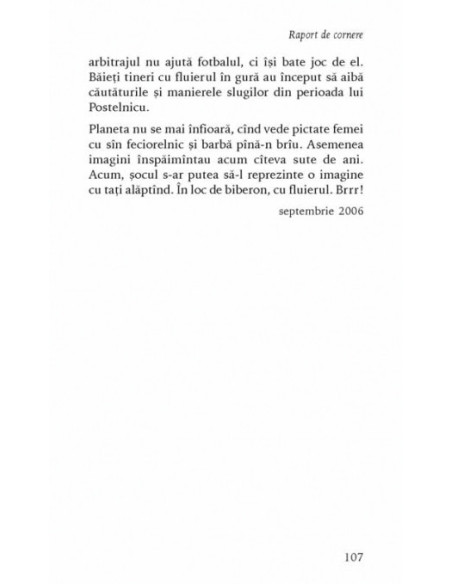 Raport de cornere

arbitrajul nu ajută fotbalul, ci își bate joc de el. Băieți tineri cu fluierul în gură au început să aibă căutăturile și manierele slugilor din perioada lui Postelnicu.

Planeta nu se mai înfioară, cînd vede pictate femei cu sîn feciorelnic și barbă pînă-n brîu. Asemenea imagini înspăimîntau acum cîteva sute de ani. Acum, șocul s-ar putea să-l reprezinte o imagine cu tați alăptînd. În loc de biberon, cu fluierul. Brrr!

septembrie 2006

107